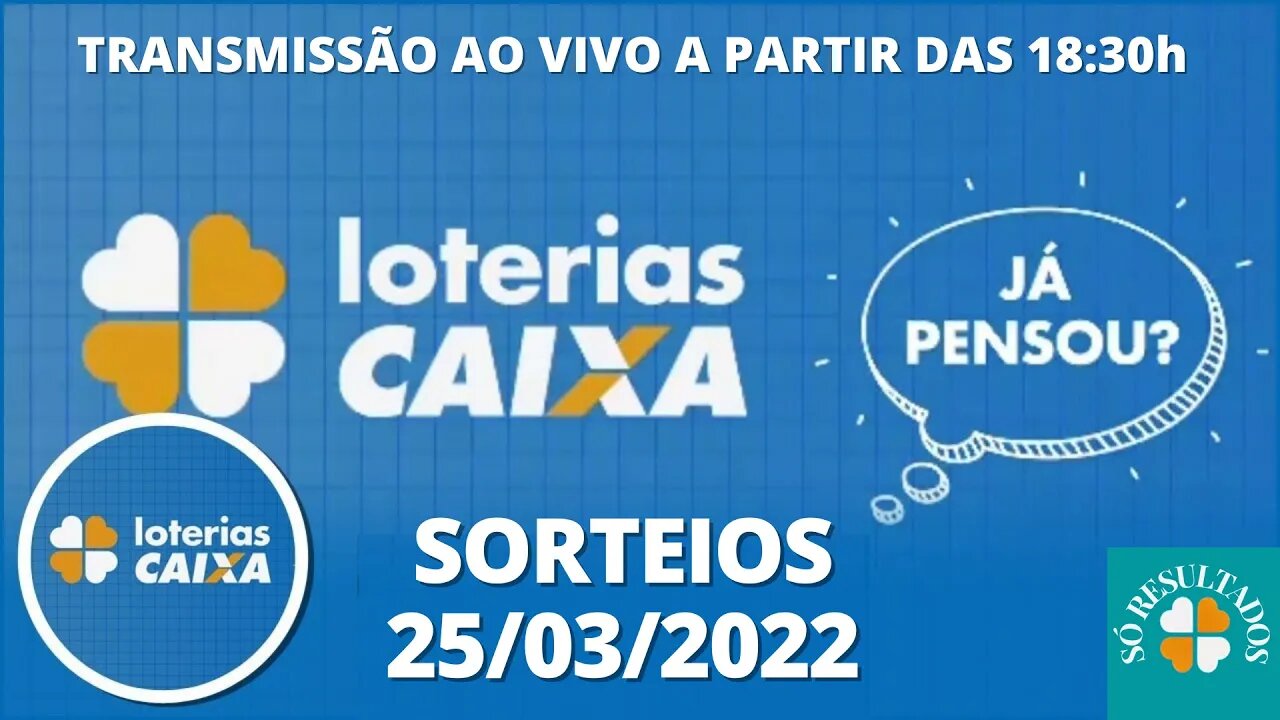 TRANSMISSÃO AO VIVO A PARTIR DAS 18:30h

loterias CAIXA

JÁ PENSOU?

loterias CAIXA

SORTEIOS 25/03/2022

SÓ RESULTADOS